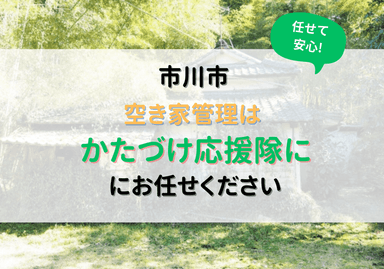 任せて
安心!

市川市

空き家管理は

かたづけ応援隊に

にお任せください